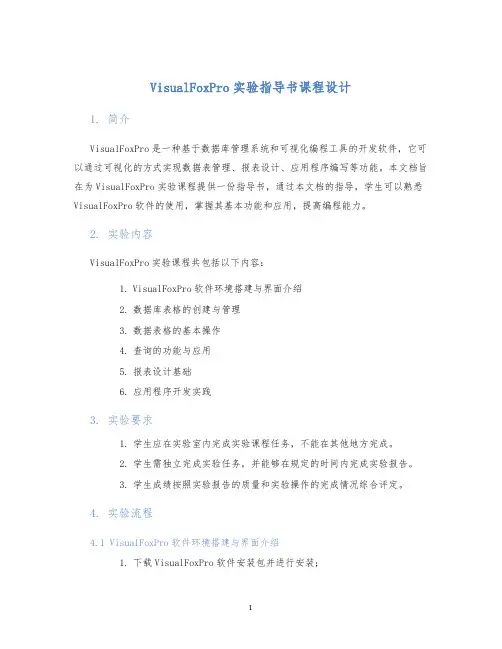 VisualFoxPro 实验指导书课程设计

1. 简介

VisualFoxPro 是一种基于数据库管理系统和可视化编程工具的开发软件，它可以通过可视化的方式实现数据表管理、报表设计、应用程序编写等功能。本文档旨在为 VisualFoxPro 实验课程提供一份指导书，通过本文档的指导，学生可以熟悉 VisualFoxPro 软件的使用，掌握其基本功能和应用，提高编程能力。

2. 实验内容

VisualFoxPro 实验课程共包括以下内容：

1. VisualFoxPro 软件环境搭建与界面介绍
2. 数据库表格的创建与管理
3. 数据表格的基本操作
4. 查询的功能与应用
5. 报表设计基础
6. 应用程序开发实践

3. 实验要求

1. 学生应在实验室内完成实验课程任务，不能在其他地方完成。
2. 学生需独立完成实验任务，并能够在规定的时间内完成实验报告。
3. 学生成绩按照实验报告的质量和实验操作的完成情况综合评定。

4. 实验流程

4.1 VisualFoxPro 软件环境搭建与界面介绍

1. 下载 VisualFoxPro 软件安装包并进行安装；

1